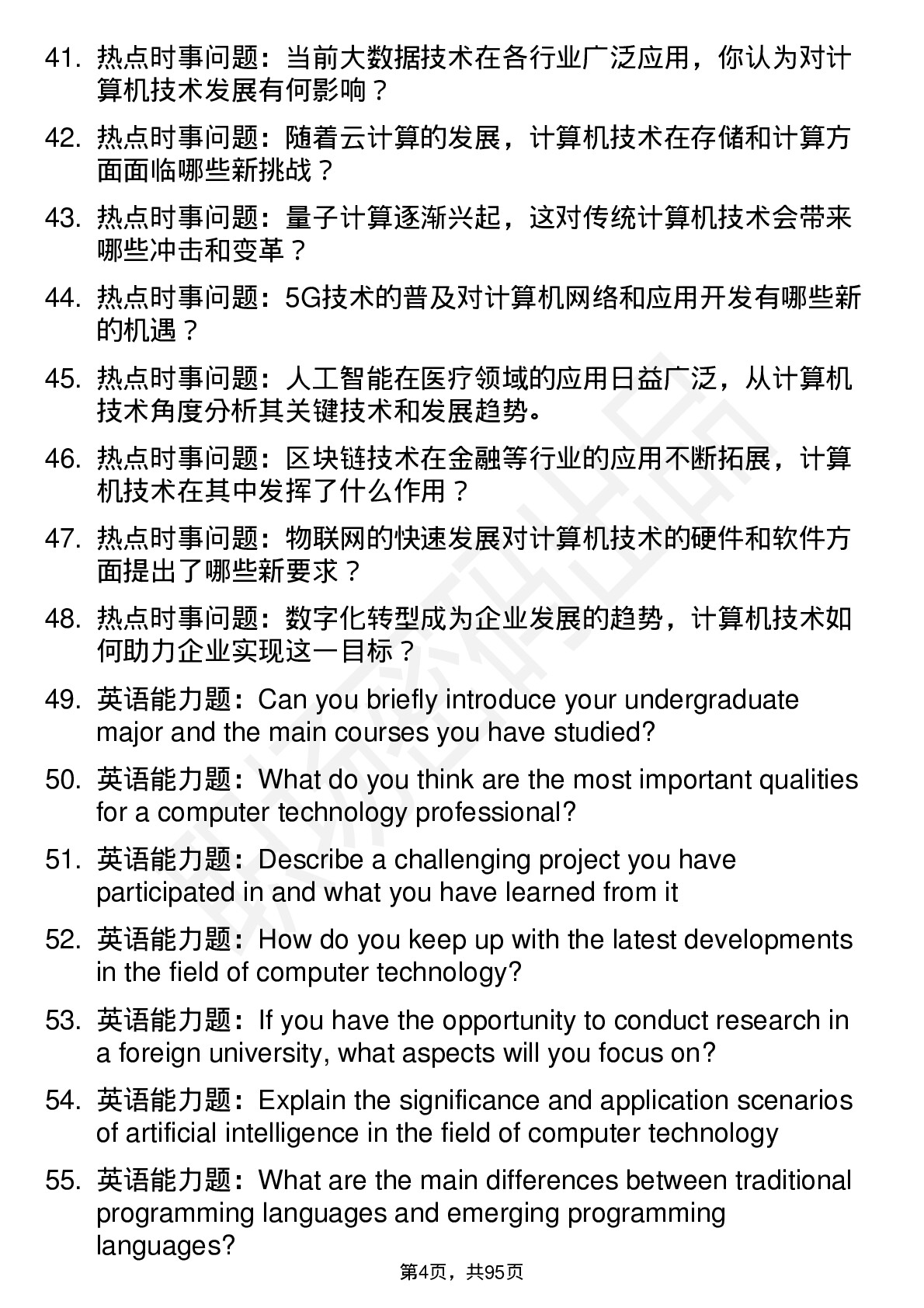 41. 热点时事问题：当前大数据技术在各行业广泛应用，你认为对计算机技术发展有何影响？

42. 热点时事问题：随着云计算的发展，计算机技术在存储和计算方面面临哪些新挑战？

43. 热点时事问题：量子计算逐渐兴起，这对传统计算机技术会带来哪些冲击和变革？

44. 热点时事问题：5G技术的普及对计算机网络和应用开发有哪些新的机遇？

45. 热点时事问题：人工智能在医疗领域的应用日益广泛，从计算机技术角度分析其关键技术和发展趋势。

46. 热点时事问题：区块链技术在金融等行业的应用不断拓展，计算机技术在其中发挥了什么作用？

47. 热点时事问题：物联网的快速发展对计算机技术的硬件和软件方面提出了哪些新要求？

48. 热点时事问题：数字化转型成为企业发展的趋势，计算机技术如何助力企业实现这一目标？

49. 英语能力题：Can you briefly introduce your undergraduate major and the main courses you have studied?

50. 英语能力题：What do you think are the most important qualities for a computer technology professional?

51. 英语能力题：Describe a challenging project you have participated in and what you have learned from it

52. 英语能力题：How do you keep up with the latest developments in the field of computer technology?

53. 英语能力题：If you have the opportunity to conduct research in a foreign university, what aspects will you focus on?

54. 英语能力题：Explain the significance and application scenarios of artificial intelligence in the field of computer technology

55. 英语能力题：What are the main differences between traditional programming languages and emerging programming languages?

第4页，共95页